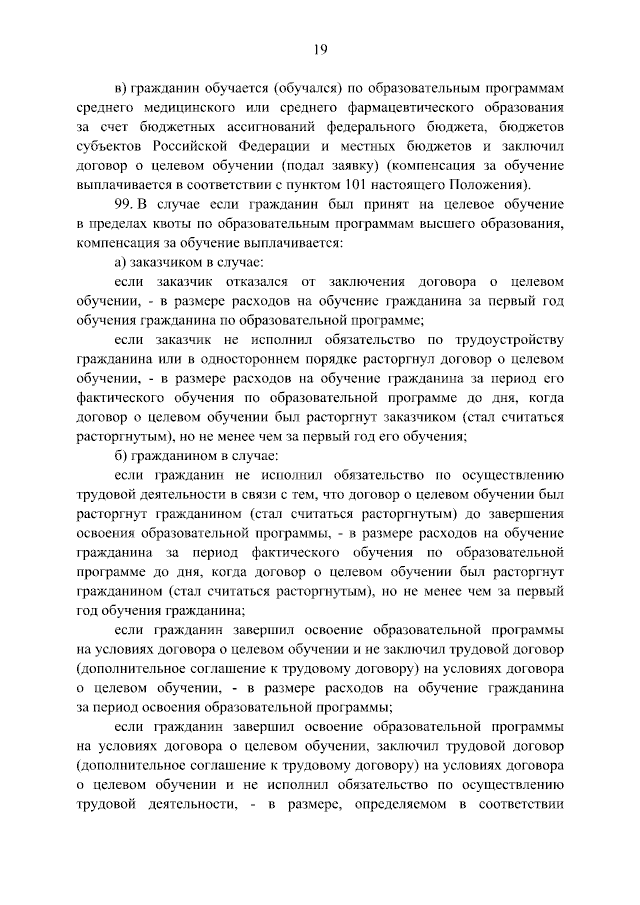 19

в) гражданин обучается (обучался) по образовательным программам среднего медицинского или среднего фармацевтического образования за счет бюджетных ассигнований федерального бюджета, бюджетов субъектов Российской Федерации и местных бюджетов и заключил договор о целевом обучении (подал заявку) (компенсация за обучение выплачивается в соответствии с пунктом 101 настоящего Положения).

99. В случае если гражданин был принят на целевое обучение в пределах квоты по образовательным программам высшего образования, компенсация за обучение выплачивается:

а) заказчиком в случае:

если заказчик отказался от заключения договора о целевом обучении, - в размере расходов на обучение гражданина за первый год обучения гражданина по образовательной программе;

если заказчик не исполнил обязательство по трудоустройству гражданина или в одностороннем порядке расторгнул договор о целевом обучении, - в размере расходов на обучение гражданина за период его фактического обучения по образовательной программе до дня, когда договор о целевом обучении был расторгнут заказчиком (стал считаться расторгнутым), но не менее чем за первый год его обучения;

б) гражданином в случае:

если гражданин не исполнил обязательство по осуществлению трудовой деятельности в связи с тем, что договор о целевом обучении был расторгнут гражданином (стал считаться расторгнутым) до завершения освоения образовательной программы, - в размере расходов на обучение гражданина за период фактического обучения по образовательной программе до дня, когда договор о целевом обучении был расторгнут гражданином (стал считаться расторгнутым), но не менее чем за первый год обучения гражданина;

если гражданин завершил освоение образовательной программы на условиях договора о целевом обучении и не заключил трудовой договор (дополнительное соглашение к трудовому договору) на условиях договора о целевом обучении, - в размере расходов на обучение гражданина за период освоения образовательной программы;

если гражданин завершил освоение образовательной программы на условиях договора о целевом обучении, заключил трудовой договор (дополнительное соглашение к трудовому договору) на условиях договора о целевом обучении и не исполнил обязательство по осуществлению трудовой деятельности, - в размере, определяемом в соответствии